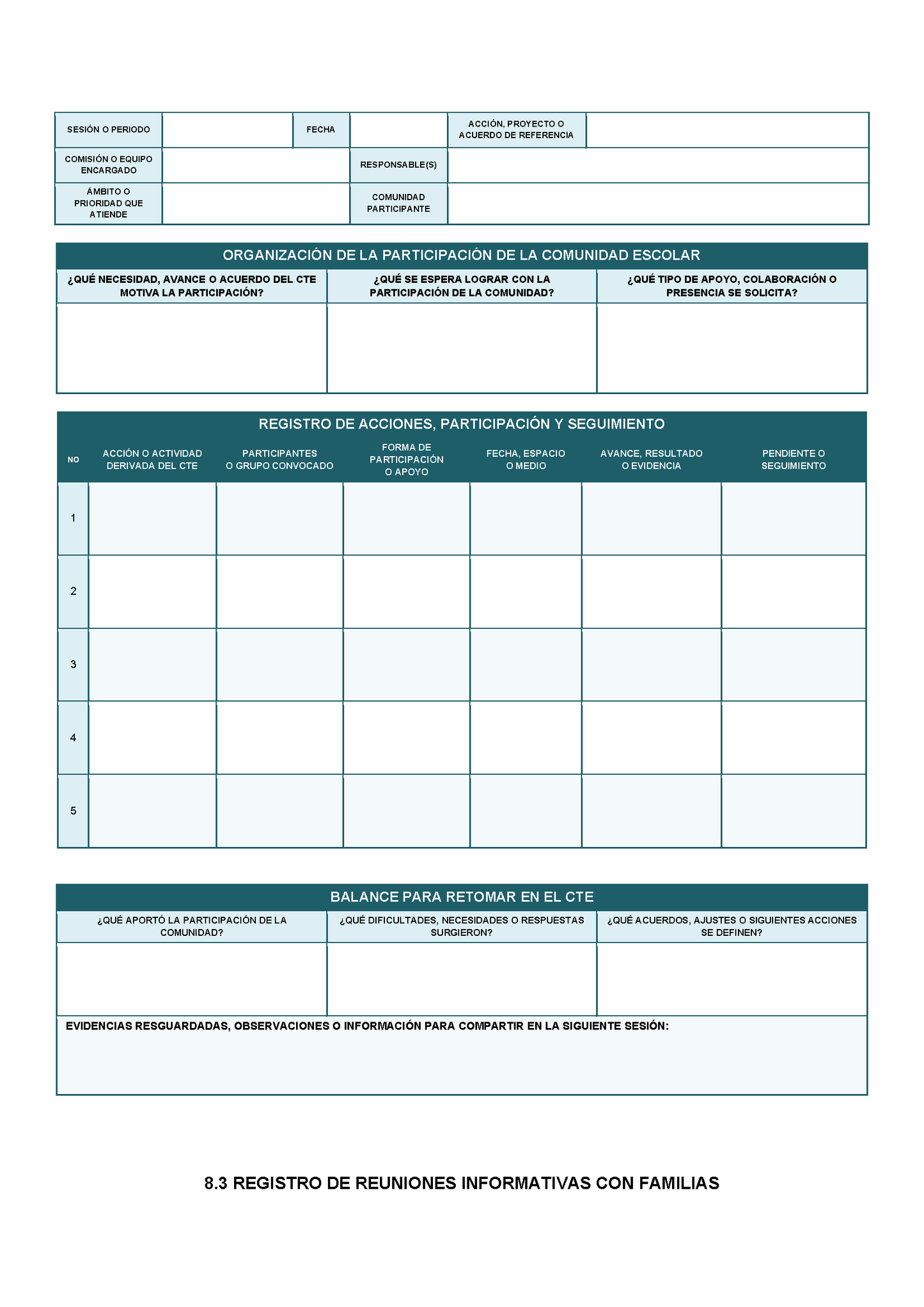 SESIÓN O PERIODO

FECHA

ACCIÓN, PROYECTO O ACUERDO DE REFERENCIA

COMISIÓN O EQUIPO ENCARGADO

RESPONSABLE(S)

ÁMBITO O PRIORIDAD QUE ATIENDE

COMUNIDAD PARTICIPANTE

ORGANIZACIÓN DE LA PARTICIPACIÓN DE LA COMUNIDAD ESCOLAR

| ¿QUÉ NECESIDAD, AVANCE O ACUERDO DEL CTE MOTIVA LA PARTICIPACIÓN? | ¿QUÉ SE ESPERA LOGRAR CON LA PARTICIPACIÓN DE LA COMUNIDAD? | ¿QUÉ TIPO DE APOYO, COLABORACIÓN O PRESENCIA SE SOLICITA? |
|---|---|---|
|  |  |  |

REGISTRO DE ACCIONES, PARTICIPACIÓN Y SEGUIMIENTO

| NO | ACCIÓN O ACTIVIDAD DERIVADA DEL CTE | PARTICIPANTES O GRUPO CONVOCADO | FORMA DE PARTICIPACIÓN O APOYO | FECHA, ESPACIO O MEDIO | AVANCE, RESULTADO O EVIDENCIA | PENDIENTE O SEGUIMIENTO |
|---|---|---|---|---|---|---|
| 1 |  |  |  |  |  |  |
| 2 |  |  |  |  |  |  |
| 3 |  |  |  |  |  |  |
| 4 |  |  |  |  |  |  |
| 5 |  |  |  |  |  |  |

BALANCE PARA RETOMAR EN EL CTE

| ¿QUÉ APORTÓ LA PARTICIPACIÓN DE LA COMUNIDAD? | ¿QUÉ DIFICULTADES, NECESIDADES O RESPUESTAS SURGIERON? | ¿QUÉ ACUERDOS, AJUSTES O SIGUIENTES ACCIONES SE DEFINEN? |
|---|---|---|
|  |  |  |

EVIDENCIAS RESGUARDADAS, OBSERVACIONES O INFORMACIÓN PARA COMPARTIR EN LA SIGUIENTE SESIÓN:

8.3 REGISTRO DE REUNIONES INFORMATIVAS CON FAMILIAS